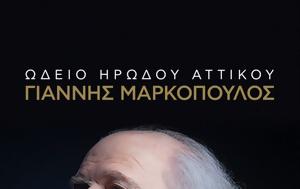 ΩΔΕΙΟ ΗΡΩΔΟΥ ΑΤΤΙΚΟΥ
ΓΙΑΝΝΗΣ ΜΑΡΚΟΠΟΥΛΟΣ